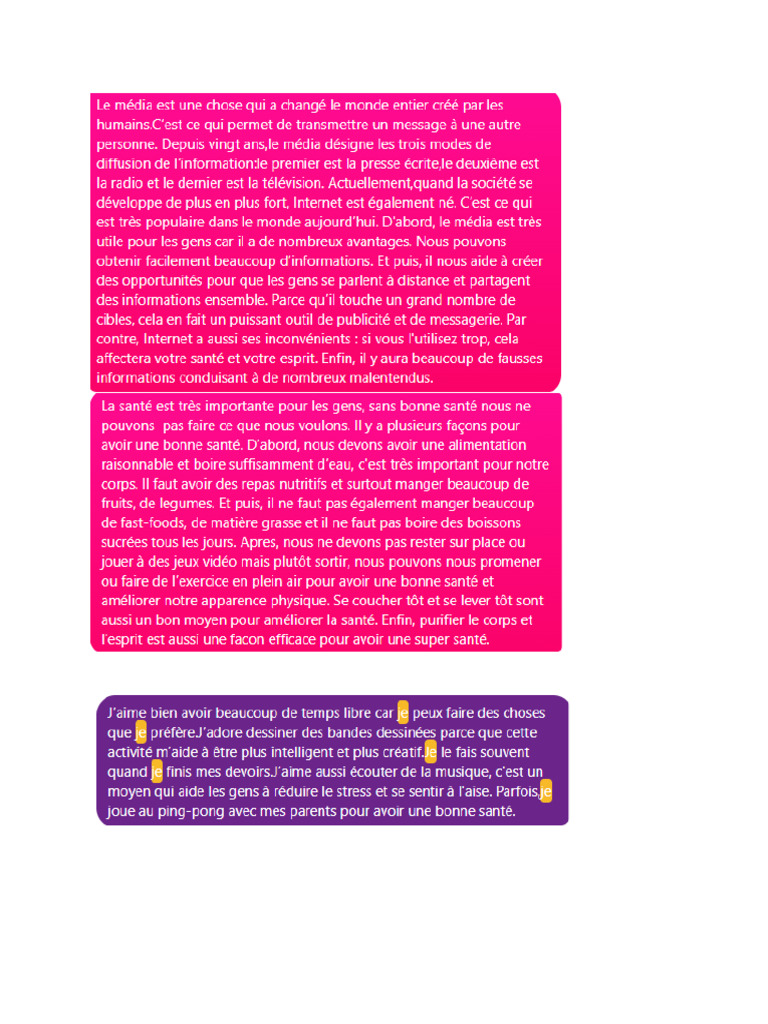 Le média est une chose qui a changé le monde entier créé par les humains.C'est ce qui permet de transmettre un message à une autre personne. Depuis vingt ans,le média désigne les trois modes de diffusion de l'information:le premier est la presse écrite,le deuxième est la radio et le dernier est la télévision. Actuellement,quand la société se développe de plus en plus fort, Internet est également né. C'est ce qui est très populaire dans le monde aujourd'hui. D'abord, le média est très utile pour les gens car il a de nombreux avantages. Nous pouvons obtenir facilement beaucoup d'informations. Et puis, il nous aide à créer des opportunités pour que les gens se parlent à distance et partagent des informations ensemble. Parce qu'il touche un grand nombre de cibles, cela en fait un puissant outil de publicité et de messagerie. Par contre, Internet a aussi ses inconvénients : si vous l'utilisez trop, cela affectera votre santé et votre esprit. Enfin, il y aura beaucoup de fausses informations conduisant à de nombreux malentendus.

La santé est très importante pour les gens, sans bonne santé nous ne pouvons pas faire ce que nous voulons. Il y a plusieurs façons pour avoir une bonne santé. D'abord, nous devons avoir une alimentation raisonnable et boire suffisamment d'eau, c'est très important pour notre corps. Il faut avoir des repas nutritifs et surtout manger beaucoup de fruits, de legumes. Et puis, il ne faut pas également manger beaucoup de fast-foods, de matière grasse et il ne faut pas boire des boissons sucrées tous les jours. Apres, nous ne devons pas rester sur place ou jouer à des jeux vidéo mais plutôt sortir, nous pouvons nous promener ou faire de l'exercice en plein air pour avoir une bonne santé et améliorer notre apparence physique. Se coucher tôt et se lever tôt sont aussi un bon moyen pour améliorer la santé. Enfin, purifier le corps et l'esprit est aussi une facon efficace pour avoir une super santé.

J'aime bien avoir beaucoup de temps libre car je peux faire des choses que je préfère.J'adore dessiner des bandes dessinées parce que cette activité m'aide à être plus intelligent et plus créatif.Je le fais souvent quand je finis mes devoirs.J'aime aussi écouter de la musique, c'est un moyen qui aide les gens à réduire le stress et se sentir à l'aise. Parfois,je joue au ping-pong avec mes parents pour avoir une bonne santé.